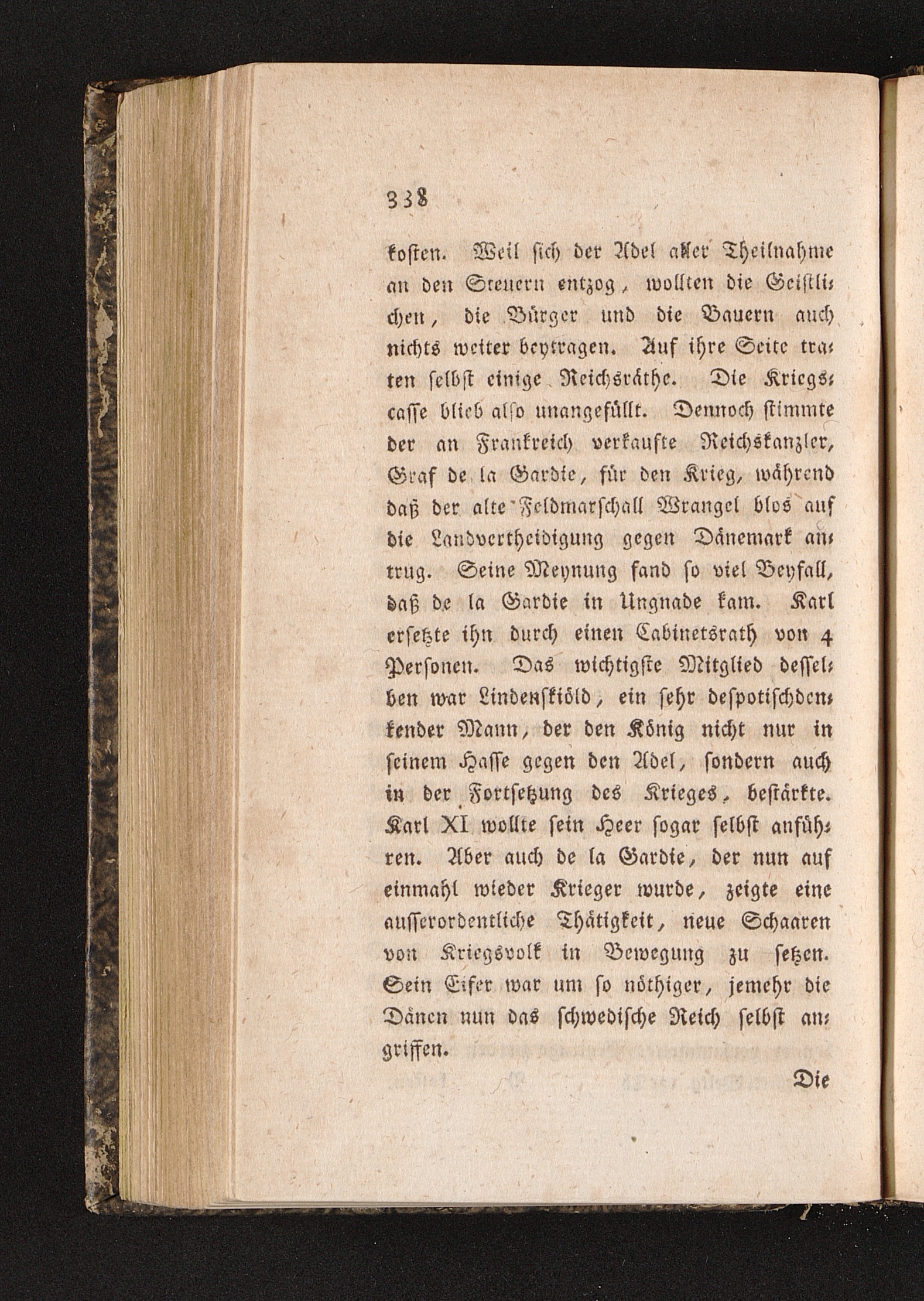 338

kosten. Weil sich der Adel aller Theilnahme an den Steuern entzog, wollten die Geistlichen, die Bürger und die Bauern auch nichts weiter beytragen. Auf ihre Seite traten selbst einige Reichsräthe. Die Kriegscasse blieb also unangefüllt. Dennoch stimmte der an Frankreich verkaufte Reichskanzler, Graf de la Gardie, für den Krieg, während daß der alte Feldmarschall Wrangel blos auf die Landvertheidigung gegen Dänemark antrug. Seine Meynung fand so viel Beyfall, daß de la Gardie in Ungnade kam. Karl ersetzte ihn durch einen Cabinetsrath von 4 Personen. Das wichtigste Mitglied desselben war Lindenskiöld, ein sehr despotischdenkender Mann, der den König nicht nur in seinem Hasse gegen den Adel, sondern auch in der Fortsetzung des Krieges, bestärkte. Karl XI wollte sein Heer sogar selbst anführen. Aber auch de la Gardie, der nun auf einmahl wieder Krieger wurde, zeigte eine ausserordentliche Thätigkeit, neue Schaaren von Kriegsvolk in Bewegung zu setzen. Sein Eifer war um so nöthiger, jemehr die Dänen nun das schwedische Reich selbst angriffen.

Die